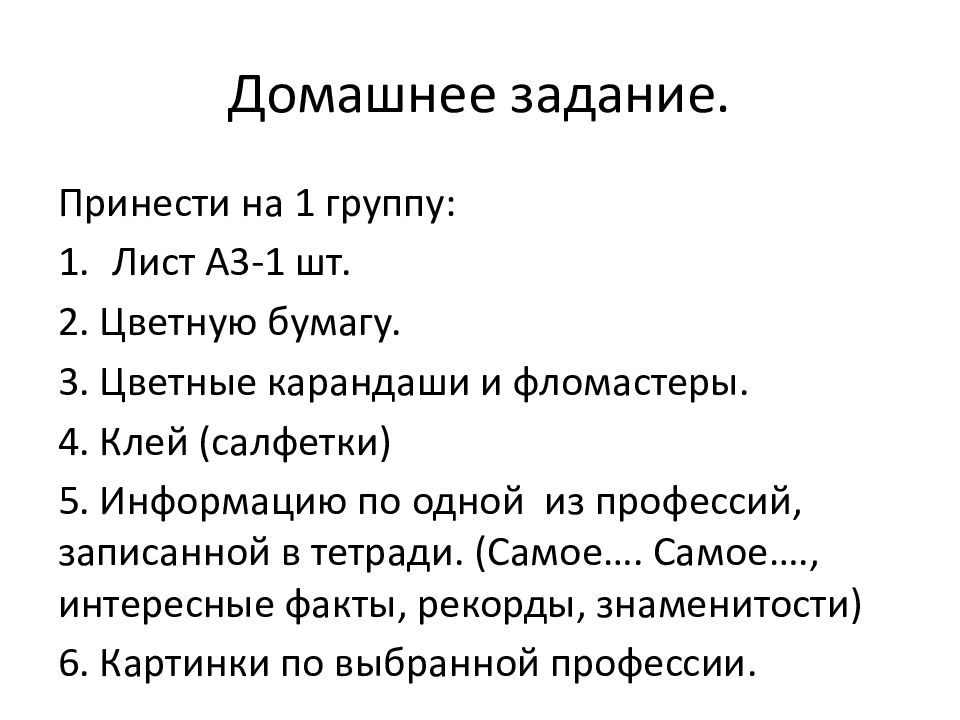 Домашнее задание.

Принести на 1 группу:

1. Лист А3-1 шт.

2. Цветную бумагу.

3. Цветные карандаши и фломастеры.

4. Клей (салфетки)

5. Информацию по одной из профессий, записанной в тетради. (Самое…. Самое…., интересные факты, рекорды, знаменитости)

6. Картинки по выбранной профессии.